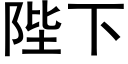 陛下